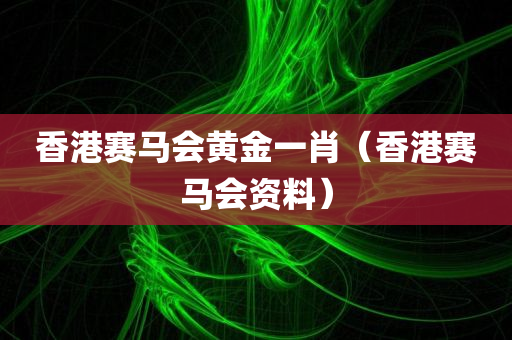 香港赛马会黄金一肖（香港赛马会资料）